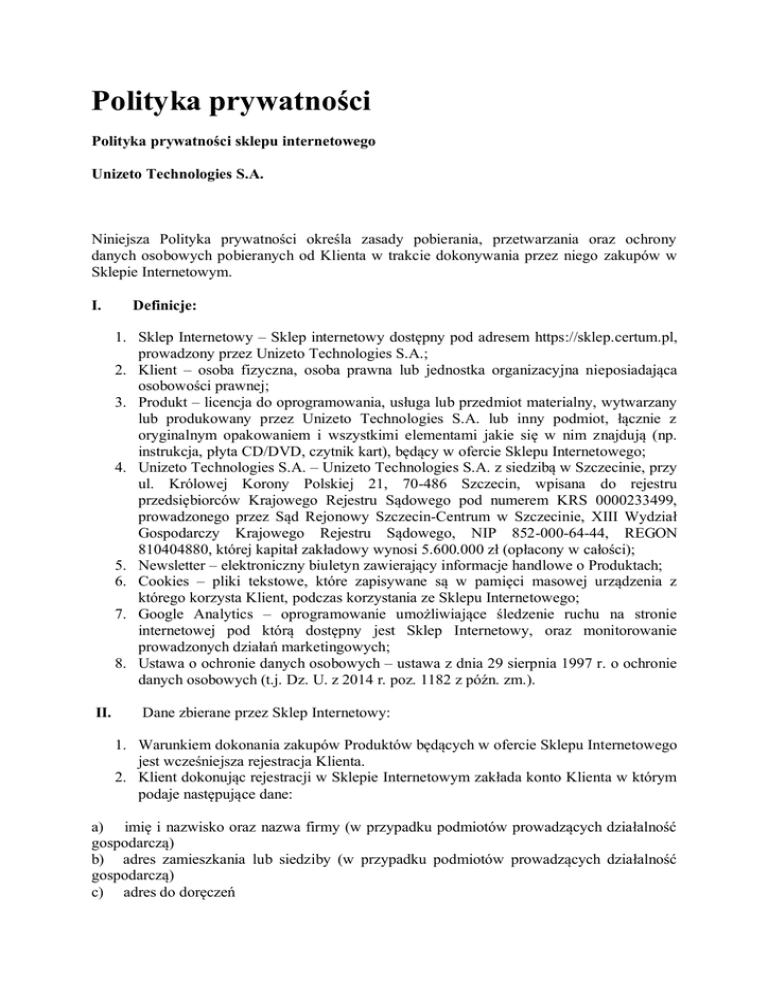 Polityka prywatności

Polityka prywatności sklepu internetowego

Unizeto Technologies S.A.

Niniejsza Polityka prywatności określa zasady pobierania, przetwarzania oraz ochrony danych osobowych pobieranych od Klienta w trakcie dokonywania przez niego zakupów w Sklepie Internetowym.

I. Definicje:

1. Sklep Internetowy – Sklep internetowy dostępny pod adresem https://sklep.certum.pl, prowadzony przez Unizeto Technologies S.A.;
2. Klient – osoba fizyczna, osoba prawna lub jednostka organizacyjna nieposiadająca osobowości prawnej;
3. Produkt – licencja do oprogramowania, usługa lub przedmiot materialny, wytwarzany lub produkowany przez Unizeto Technologies S.A. lub inny podmiot, łącznie z oryginalnym opakowaniem i wszystkimi elementami jakie się w nim znajdują (np. instrukcja, płyta CD/DVD, czytnik kart), będący w ofercie Sklepu Internetowego;
4. Unizeto Technologies S.A. – Unizeto Technologies S.A. z siedzibą w Szczecinie, przy ul. Królowej Korony Polskiej 21, 70-486 Szczecin, wpisana do rejestru przedsiębiorców Krajowego Rejestru Sądowego pod numerem KRS 0000233499, prowadzonego przez Sąd Rejonowy Szczecin-Centrum w Szczecinie, XIII Wydział Gospodarczy Krajowego Rejestru Sądowego, NIP 852-000-64-44, REGON 810404880, której kapitał zakładowy wynosi 5.600.000 zł (opłacony w całości);
5. Newsletter – elektroniczny biuletyn zawierający informacje handlowe o Produktach;
6. Cookies – pliki tekstowe, które zapisywane są w pamięci masowej urządzenia z którego korzysta Klient, podczas korzystania ze Sklepu Internetowego;
7. Google Analytics – oprogramowanie umożliwiające śledzenie ruchu na stronie internetowej pod którą dostępny jest Sklep Internetowy, oraz monitorowanie prowadzonych działań marketingowych;
8. Ustawa o ochronie danych osobowych – ustawa z dnia 29 sierpnia 1997 r. o ochronie danych osobowych (t.j. Dz. U. z 2014 r. poz. 1182 z późn. zm.).

II. Dane zbierane przez Sklep Internetowy:

1. Warunkiem dokonania zakupów Produktów będących w ofercie Sklepu Internetowego jest wcześniejsza rejestracja Klienta.
2. Klient dokonując rejestracji w Sklepie Internetowym zakłada konto Klienta w którym podaje następujące dane:

a) imię i nazwisko oraz nazwa firmy (w przypadku podmiotów prowadzących działalność gospodarczą)
b) adres zamieszkania lub siedziby (w przypadku podmiotów prowadzących działalność gospodarczą)
c) adres do doręczeń